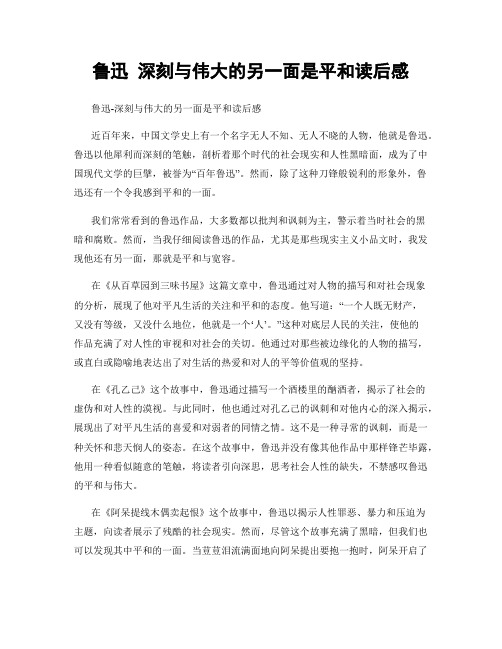 鲁迅 深刻与伟大的另一面是平和读后感

鲁迅-深刻与伟大的另一面是平和读后感

近百年来，中国文学史上有一个名字无人不知、无人不晓的人物，他就是鲁迅。鲁迅以他犀利而深刻的笔触，剖析着那个时代的社会现实和人性黑暗面，成为了中国现代文学的巨擘，被誉为“百年鲁迅”。然而，除了这种刀锋般锐利的形象外，鲁迅还有一个令我感到平和的一面。

我们常常看到的鲁迅作品，大多数都以批判和讽刺为主，警示着当时社会的黑暗和腐败。然而，当我仔细阅读鲁迅的作品，尤其是那些现实主义小品文时，我发现他还有另一面，那就是平和与宽容。

在《从百草园到三味书屋》这篇文章中，鲁迅通过对人物的描写和对社会现象的分析，展现了他对平凡生活的关注和平和的态度。他写道：“一个人既无财产，又没有等级，又没什么地位，他就是一个‘人’。”这种对底层人民的关注，使他的作品充满了对人性的审视和对社会的关切。他通过对那些被边缘化的人物的描写，或直白或隐喻地表达出了对生活的热爱和对人的平等价值观的坚持。

在《孔乙己》这个故事中，鲁迅通过描写一个酒楼里的酗酒者，揭示了社会的虚伪和对人性的漠视。与此同时，他也通过对孔乙己的讽刺和对他内心的深入揭示，展现出了对平凡生活的喜爱和对弱者的同情之情。这不是一种寻常的讽刺，而是一种关怀和悲天悯人的姿态。在这个故事中，鲁迅并没有像其他作品中那样锋芒毕露，他用一种看似随意的笔触，将读者引向深思，思考社会人性的缺失，不禁感叹鲁迅的平和与伟大。

在《阿呆提线木偶卖起恨》这个故事中，鲁迅以揭示人性罪恶、暴力和压迫为主题，向读者展示了残酷的社会现实。然而，尽管这个故事充满了黑暗，但我们也可以发现其中平和的一面。当荳荳泪流满面地向阿呆提出要抱一抱时，阿呆开启了